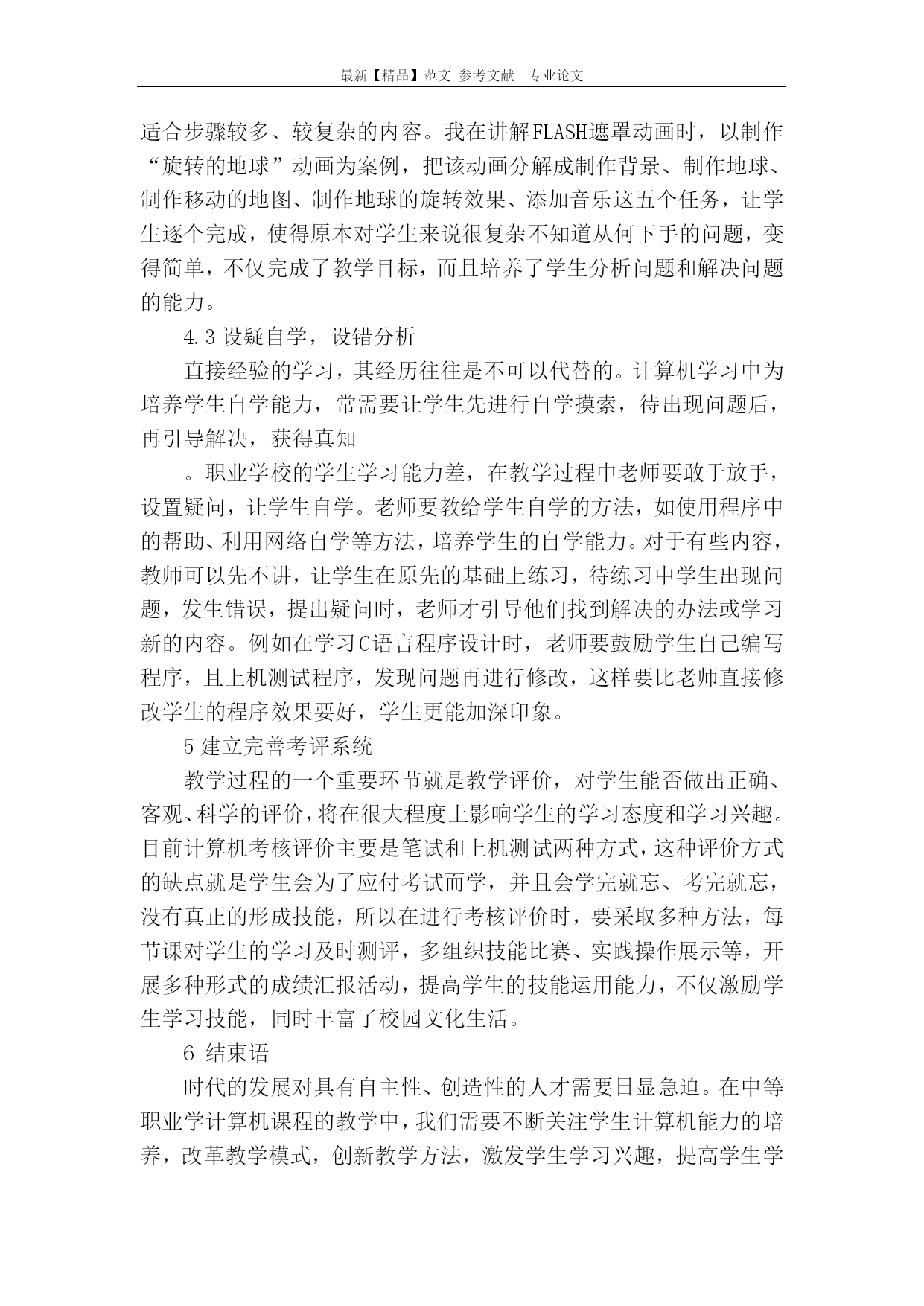 最新【精品】范文 参考文献 专业论文

适合步骤较多、较复杂的内容。我在讲解FLASH遮罩动画时，以制作“旋转的地球”动画为案例，把该动画分解成制作背景、制作地球、制作移动的地图、制作地球的旋转效果、添加音乐这五个任务，让学生逐个完成，使得原本对学生来说很复杂不知道从何下手的问题，变得简单，不仅完成了教学目标，而且培养了学生分析问题和解决问题的能力。

4.3 设疑自学，设错分析

直接经验的学习，其经历往往是不可以代替的。计算机学习中为培养学生自学能力，常需要让学生先进行自学摸索，待出现问题后，再引导解决，获得真知

。职业学校的学生学习能力差，在教学过程中老师要敢于放手，设置疑问，让学生自学。老师要教给学生自学的方法，如使用程序中的帮助、利用网络自学等方法，培养学生的自学能力。对于有些内容，教师可以先不讲，让学生在原先的基础上练习，待练习中学生出现问题，发生错误，提出疑问时，老师才引导他们找到解决的办法或学习新的内容。例如在学习C语言程序设计时，老师要鼓励学生自己编写程序，且上机测试程序，发现问题再进行修改，这样要比老师直接修改学生的程序效果要好，学生更能加深印象。

5 建立完善考评系统

教学过程的一个重要环节就是教学评价，对学生能否做出正确、客观、科学的评价，将在很大程度上影响学生的学习态度和学习兴趣。目前计算机考核评价主要是笔试和上机测试两种方式，这种评价方式的缺点就是学生会为了应付考试而学，并且会学完就忘、考完就忘，没有真正的形成技能，所以在进行考核评价时，要采取多种方法，每节课对学生的学习及时测评，多组织技能比赛、实践操作展示等，开展多种形式的成绩汇报活动，提高学生的技能运用能力，不仅激励学生学习技能，同时丰富了校园文化生活。

6 结束语

时代的发展对具有自主性、创造性的人才需要日显急迫。在中等职业学计算机课程的教学中，我们需要不断关注学生计算机能力的培养，改革教学模式，创新教学方法，激发学生学习兴趣，提高学生学